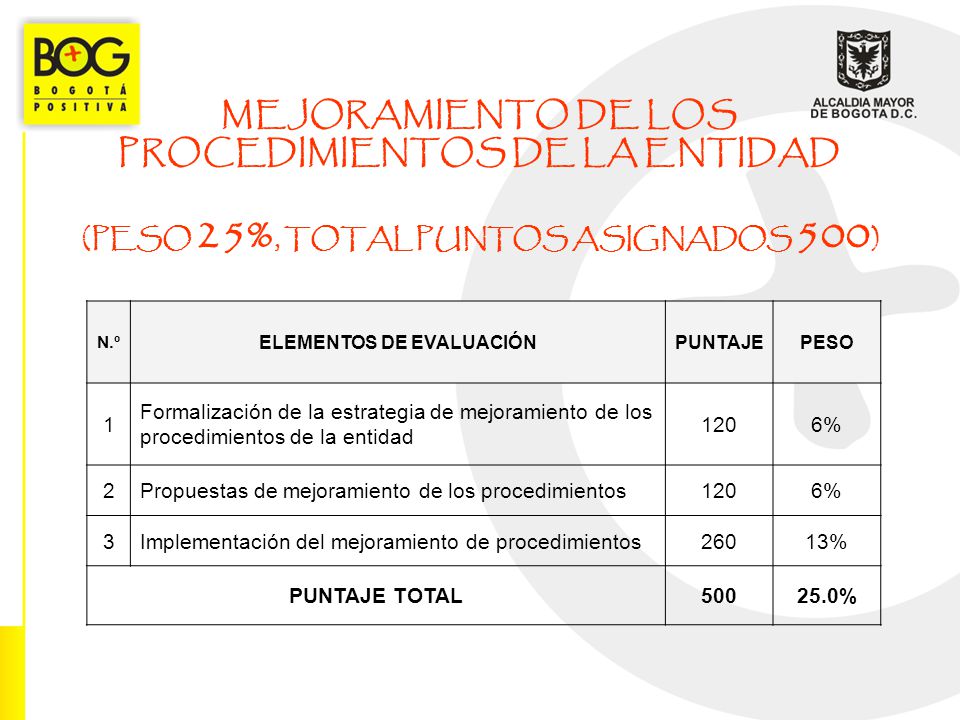 BOG
BOGOTÁ POSITIVA

ALCALDIA MAYOR DE BOGOTA D.C.

MEJORAMIENTO DE LOS PROCEDIMIENTOS DE LA ENTIDAD

(PESO 25%, TOTAL PUNTOS ASIGNADOS 500)

| N.º | ELEMENTOS DE EVALUACIÓN | PUNTAJE | PESO |
|---|---|---|---|
| 1 | Formalización de la estrategia de mejoramiento de los procedimientos de la entidad | 120 | 6% |
| 2 | Propuestas de mejoramiento de los procedimientos | 120 | 6% |
| 3 | Implementación del mejoramiento de procedimientos | 260 | 13% |
| PUNTAJE TOTAL | | 500 | 25.0% |